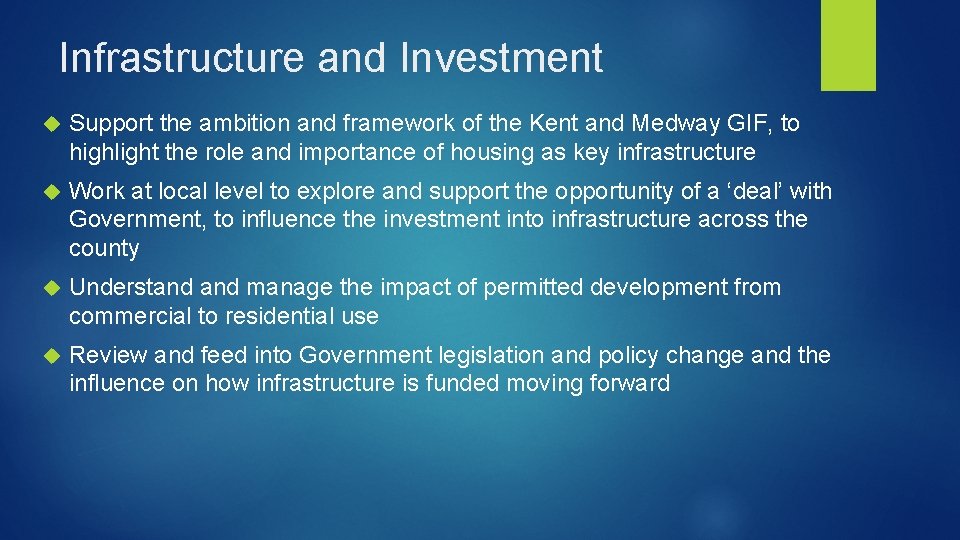 Infrastructure and Investment

Support the ambition and framework of the Kent and Medway GIF, to highlight the role and importance of housing as key infrastructure

Work at local level to explore and support the opportunity of a ‘deal’ with Government, to influence the investment into infrastructure across the county

Understand and manage the impact of permitted development from commercial to residential use

Review and feed into Government legislation and policy change and the influence on how infrastructure is funded moving forward